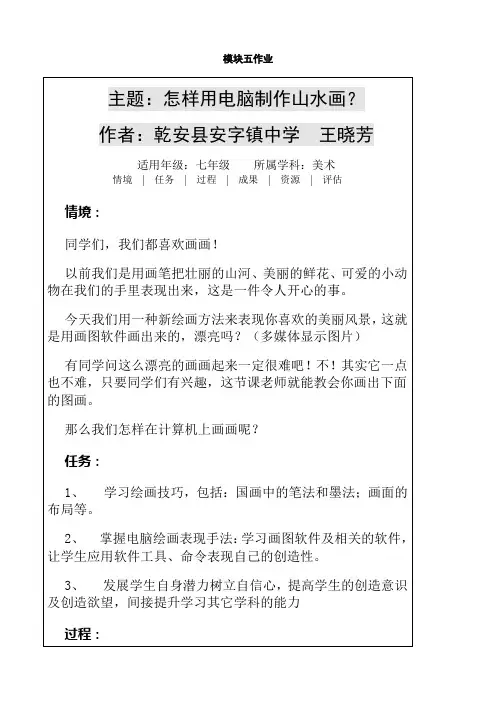 模块五作业

主题：怎样用电脑制作山水画？

作者：乾安县安字镇中学　王晓芳

适用年级：七年级　　所属学科：美术

情境 | 任务 | 过程 | 成果 | 资源 | 评估

情境：

同学们，我们都喜欢画画！

以前我们是用画笔把壮丽的山河、美丽的鲜花、可爱的小动物在我们的手里表现出来，这是一件令人开心的事。

今天我们用一种新绘画方法来表现你喜欢的美丽风景，这就是用画图软件画出来的，漂亮吗？（多媒体显示图片）

有同学问这么漂亮的画画起来一定很难吧！不！其实它一点也不难，只要同学们有兴趣，这节课老师就能教会你画出下面的图画。

那么我们怎样在计算机上画画呢？

任务：

1、　学习绘画技巧，包括：国画中的笔法和墨法；画面的布局等。

2、　掌握电脑绘画表现手法：学习画图软件及相关的软件，让学生应用软件工具、命令表现自己的创造性。

3、　发展学生自身潜力树立自信心，提高学生的创造意识及创造欲望，间接提升学习其它学科的能力

过程：